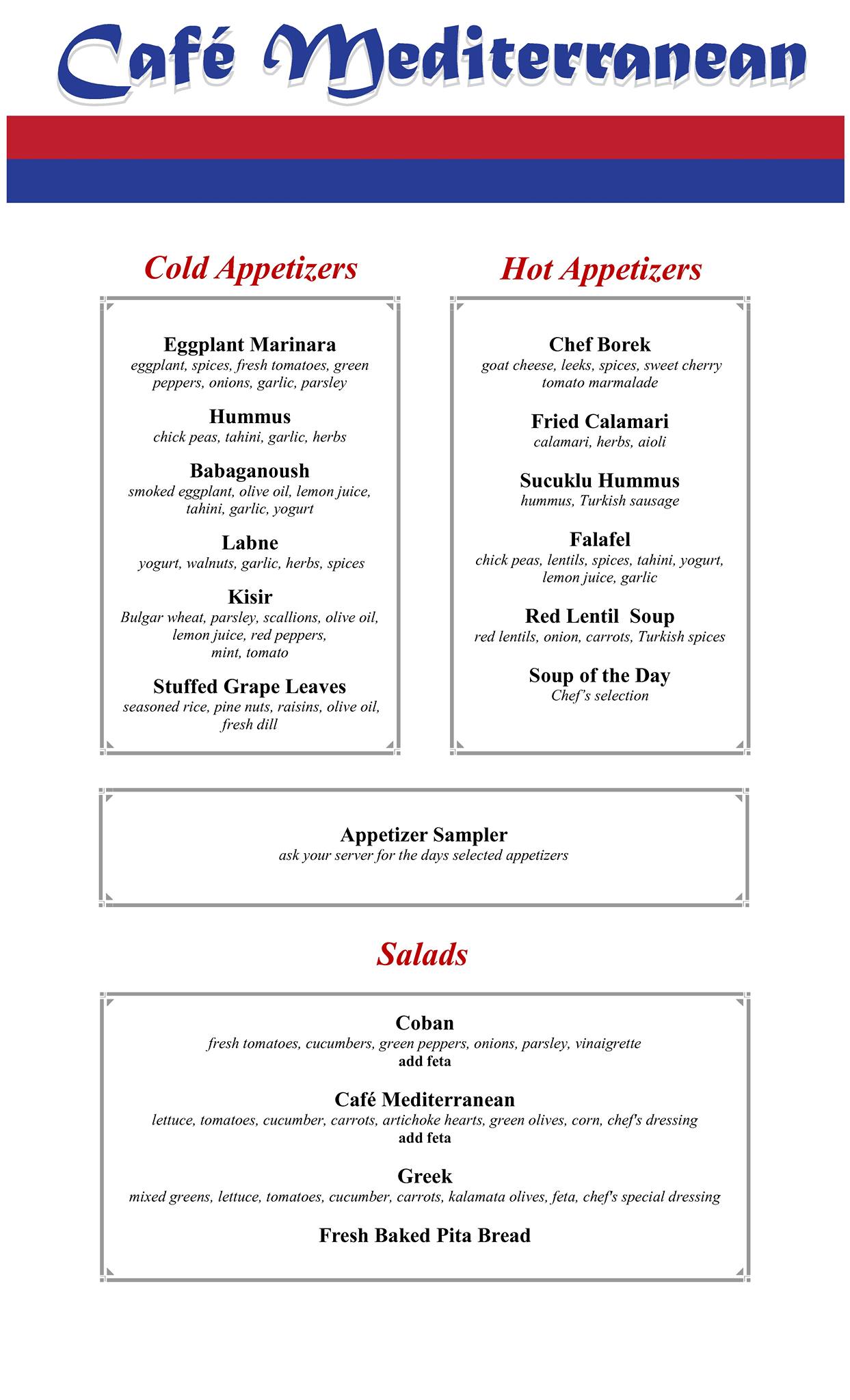 Café Mediterranean

Cold Appetizers

Eggplant Marinara
eggplant, spices, fresh tomatoes, green peppers, onions, garlic, parsley

Hummus
chick peas, tahini, garlic, herbs

Babaganoush
smoked eggplant, olive oil, lemon juice, tahini, garlic, yogurt

Labne
yogurt, walnuts, garlic, herbs, spices

Kisir
Bulgar wheat, parsley, scallions, olive oil, lemon juice, red peppers, mint, tomato

Stuffed Grape Leaves
seasoned rice, pine nuts, raisins, olive oil, fresh dill

Hot Appetizers

Chef Borek
goat cheese, leeks, spices, sweet cherry tomato marmalade

Fried Calamari
calamari, herbs, aioli

Sucuklu Hummus
hummus, Turkish sausage

Falafel
chick peas, lentils, spices, tahini, yogurt, lemon juice, garlic

Red Lentil Soup
red lentils, onion, carrots, Turkish spices

Soup of the Day
Chef's selection

Appetizer Sampler
ask your server for the days selected appetizers

Salads

Coban
fresh tomatoes, cucumbers, green peppers, onions, parsley, vinaigrette
add feta

Café Mediterranean
lettuce, tomatoes, cucumber, carrots, artichoke hearts, green olives, corn, chef's dressing
add feta

Greek
mixed greens, lettuce, tomatoes, cucumber, carrots, kalamata olives, feta, chef's special dressing

Fresh Baked Pita Bread